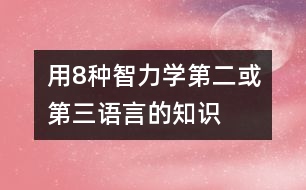 用8种智力学第二或第三语言的知识